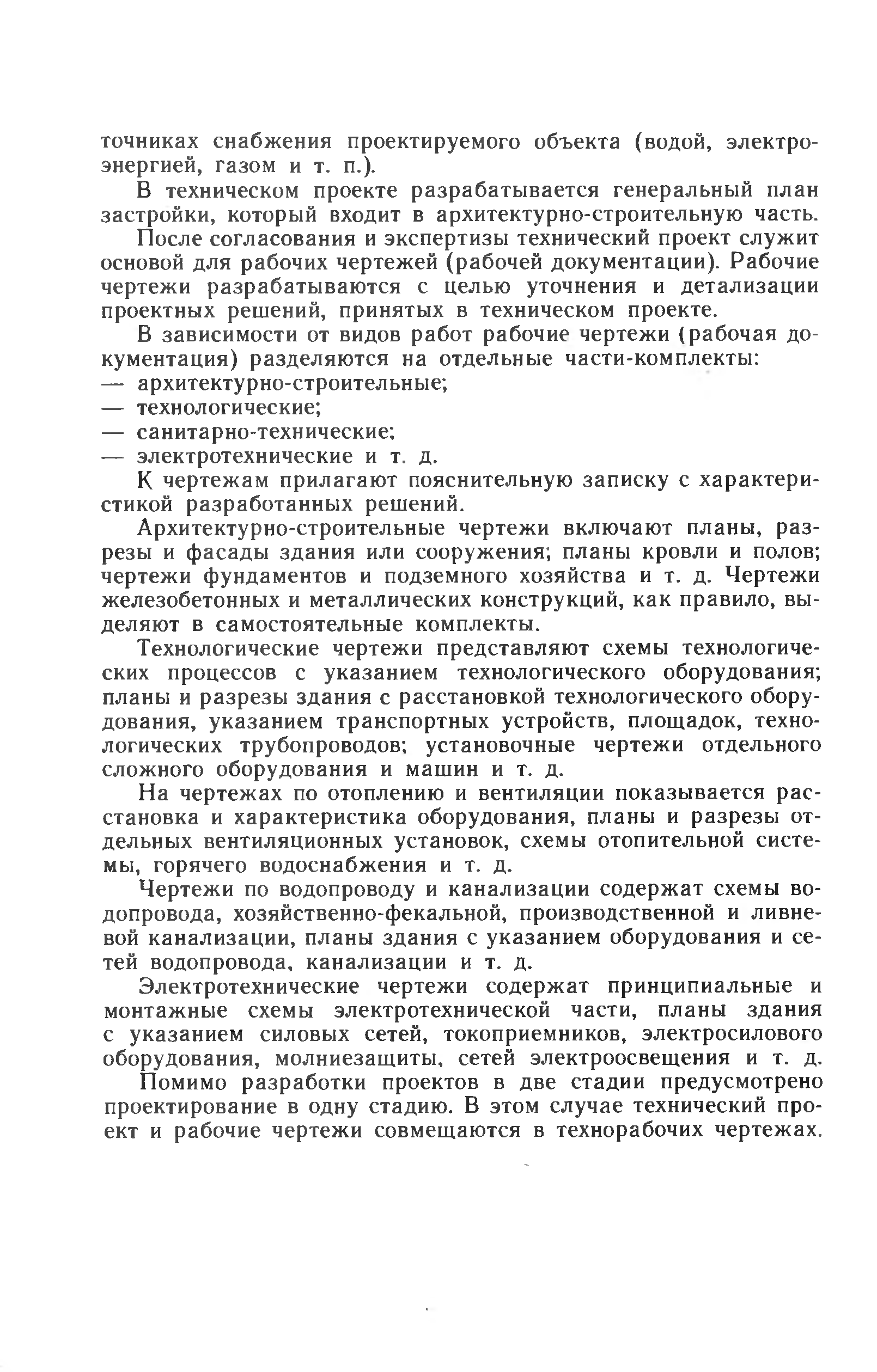 точниках снабжения проектируемого объекта (водой, электроэнергией, газом и т. п.).

В техническом проекте разрабатывается генеральный план застройки, который входит в архитектурно-строительную часть.

После согласования и экспертизы технический проект служит основой для рабочих чертежей (рабочей документации). Рабочие чертежи разрабатываются с целью уточнения и детализации проектных решений, принятых в техническом проекте.

В зависимости от видов работ рабочие чертежи (рабочая документация) разделяются на отдельные части-комплекты:
— архитектурно-строительные;
— технологические;
— санитарно-технические;
— электротехнические и т. д.

К чертежам прилагают пояснительную записку с характеристикой разработанных решений.

Архитектурно-строительные чертежи включают планы, разрезы и фасады здания или сооружения; планы кровли и полов; чертежи фундаментов и подземного хозяйства и т. д. Чертежи железобетонных и металлических конструкций, как правило, выделяют в самостоятельные комплекты.

Технологические чертежи представляют схемы технологических процессов с указанием технологического оборудования; планы и разрезы здания с расстановкой технологического оборудования, указанием транспортных устройств, площадок, технологических трубопроводов; установочные чертежи отдельного сложного оборудования и машин и т. д.

На чертежах по отоплению и вентиляции показывается расстановка и характеристика оборудования, планы и разрезы отдельных вентиляционных установок, схемы отопительной системы, горячего водоснабжения и т. д.

Чертежи по водопроводу и канализации содержат схемы водопровода, хозяйственно-фекальной, производственной и ливневой канализации, планы здания с указанием оборудования и сетей водопровода, канализации и т. д.

Электротехнические чертежи содержат принципиальные и монтажные схемы электротехнической части, планы здания с указанием силовых сетей, токоприемников, электросилового оборудования, молниезащиты, сетей электроосвещения и т. д.

Помимо разработки проектов в две стадии предусмотрено проектирование в одну стадию. В этом случае технический проект и рабочие чертежи совмещаются в технорабочих чертежах.